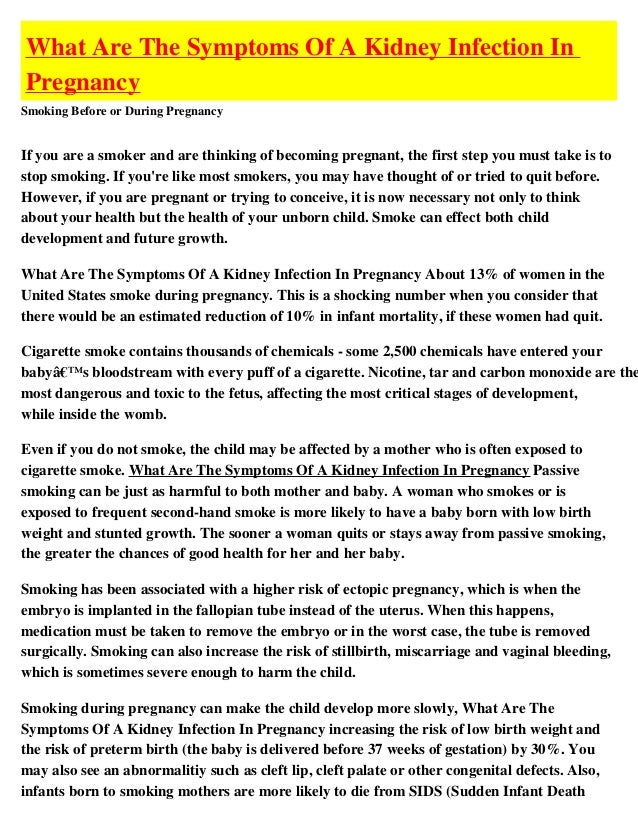 What Are The Symptoms Of A Kidney Infection In Pregnancy

Smoking Before or During Pregnancy

If you are a smoker and are thinking of becoming pregnant, the first step you must take is to stop smoking. If you're like most smokers, you may have thought of or tried to quit before. However, if you are pregnant or trying to conceive, it is now necessary not only to think about your health but the health of your unborn child. Smoke can effect both child development and future growth.

What Are The Symptoms Of A Kidney Infection In Pregnancy About 13% of women in the United States smoke during pregnancy. This is a shocking number when you consider that there would be an estimated reduction of 10% in infant mortality, if these women had quit.

Cigarette smoke contains thousands of chemicals - some 2,500 chemicals have entered your babyâ€™s bloodstream with every puff of a cigarette. Nicotine, tar and carbon monoxide are the most dangerous and toxic to the fetus, affecting the most critical stages of development, while inside the womb.

Even if you do not smoke, the child may be affected by a mother who is often exposed to cigarette smoke. What Are The Symptoms Of A Kidney Infection In Pregnancy Passive smoking can be just as harmful to both mother and baby. A woman who smokes or is exposed to frequent second-hand smoke is more likely to have a baby born with low birth weight and stunted growth. The sooner a woman quits or stays away from passive smoking, the greater the chances of good health for her and her baby.

Smoking has been associated with a higher risk of ectopic pregnancy, which is when the embryo is implanted in the fallopian tube instead of the uterus. When this happens, medication must be taken to remove the embryo or in the worst case, the tube is removed surgically. Smoking can also increase the risk of stillbirth, miscarriage and vaginal bleeding, which is sometimes severe enough to harm the child.

Smoking during pregnancy can make the child develop more slowly, What Are The Symptoms Of A Kidney Infection In Pregnancy increasing the risk of low birth weight and the risk of preterm birth (the baby is delivered before 37 weeks of gestation) by 30%. You may also see an abnormalitiy such as cleft lip, cleft palate or other congenital defects. Also, infants born to smoking mothers are more likely to die from SIDS (Sudden Infant Death